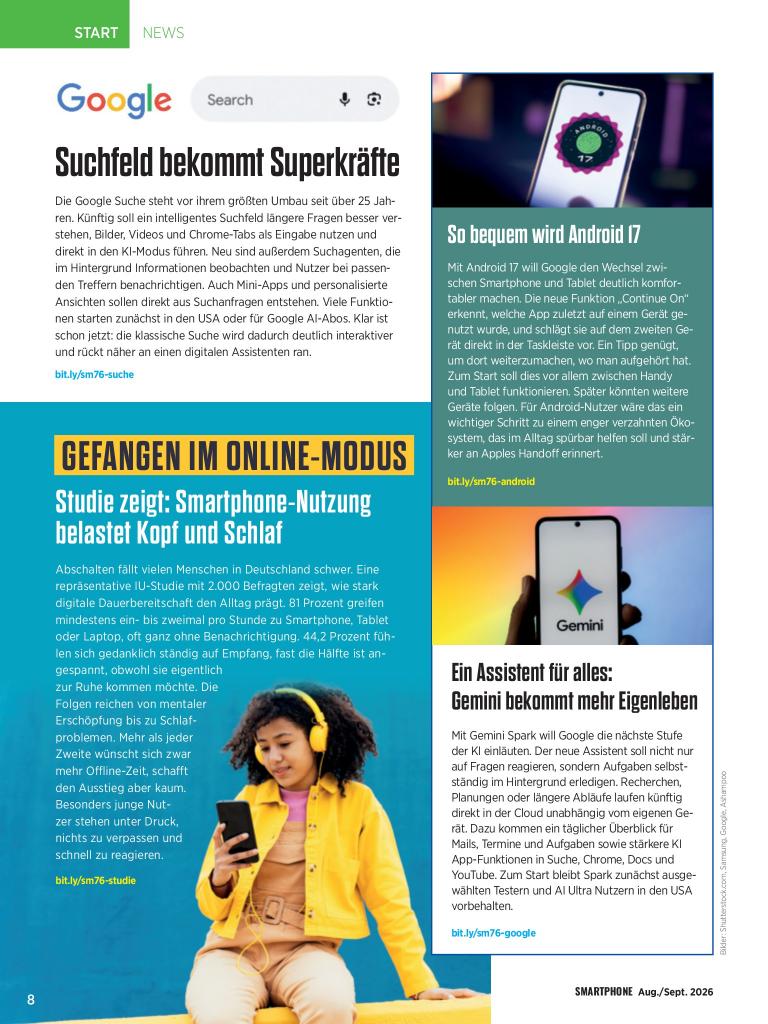 START NEWS

Google

Search

Suchfeld bekommt Superkräfte

Die Google Suche steht vor ihrem größten Umbau seit über 25 Jahren. Künftig soll ein intelligentes Suchfeld längere Fragen besser verstehen, Bilder, Videos und Chrome-Tabs als Eingabe nutzen und direkt in den KI-Modus führen. Neu sind außerdem Suchagenten, die im Hintergrund Informationen beobachten und Nutzer bei passenden Treffern benachrichtigen. Auch Mini-Apps und personalisierte Ansichten sollen direkt aus Suchanfragen entstehen. Viele Funktionen starten zunächst in den USA oder für Google AI-Abos. Klar ist schon jetzt: die klassische Suche wird dadurch deutlich interaktiver und rückt näher an einen digitalen Assistenten ran.

bit.ly/sm76-suche

GEFANGEN IM ONLINE-MODUS

Studie zeigt: Smartphone-Nutzung belastet Kopf und Schlaf

Abschalten fällt vielen Menschen in Deutschland schwer. Eine repräsentative IU-Studie mit 2.000 Befragten zeigt, wie stark digitale Dauerbereitschaft den Alltag prägt. 81 Prozent greifen mindestens ein- bis zweimal pro Stunde zu Smartphone, Tablet oder Laptop, oft ganz ohne Benachrichtigung. 44,2 Prozent fühlen sich gedanklich ständig auf Empfang, fast die Hälfte ist angespannt, obwohl sie eigentlich zur Ruhe kommen möchte. Die Folgen reichen von mentaler Erschöpfung bis zu Schlafproblemen. Mehr als jeder Zweite wünscht sich zwar mehr Offline-Zeit, schafft den Ausstieg aber kaum. Besonders junge Nutzer stehen unter Druck, nichts zu verpassen und schnell zu reagieren.

bit.ly/sm76-studie

ANDROID 17

So bequem wird Android 17

Mit Android 17 will Google den Wechsel zwischen Smartphone und Tablet deutlich komfortabler machen. Die neue Funktion „Continue On“ erkennt, welche App zuletzt auf einem Gerät genutzt wurde, und schlägt sie auf dem zweiten Gerät direkt in der Taskleiste vor. Ein Tipp genügt, um dort weiterzumachen, wo man aufgehört hat. Zum Start soll dies vor allem zwischen Handy und Tablet funktionieren. Später könnten weitere Geräte folgen. Für Android-Nutzer wäre das ein wichtiger Schritt zu einem enger verzahnten Ökosystem, das im Alltag spürbar helfen soll und stärker an Apples Handoff erinnert.

bit.ly/sm76-android

Gemini

Ein Assistent für alles: Gemini bekommt mehr Eigenleben

Mit Gemini Spark will Google die nächste Stufe der KI einläuten. Der neue Assistent soll nicht nur auf Fragen reagieren, sondern Aufgaben selbstständig im Hintergrund erledigen. Recherchen, Planungen oder längere Abläufe laufen künftig direkt in der Cloud unabhängig vom eigenen Gerät. Dazu kommen ein täglicher Überblick für Mails, Termine und Aufgaben sowie stärkere KI App-Funktionen in Suche, Chrome, Docs und YouTube. Zum Start bleibt Spark zunächst ausgewählten Testern und AI Ultra Nutzern in den USA vorbehalten.

bit.ly/sm76-google

Bilder: Shutterstock.com, Samsung, Google, Ashampoo

8

SMARTPHONE Aug./Sept. 2026